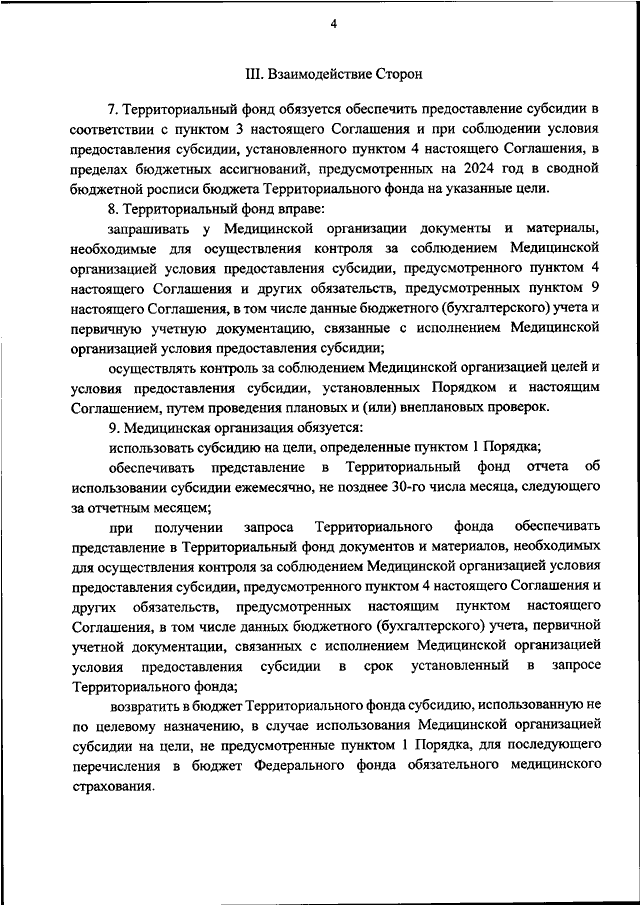 4

III. Взаимодействие Сторон

7. Территориальный фонд обязуется обеспечить предоставление субсидии в соответствии с пунктом 3 настоящего Соглашения и при соблюдении условия предоставления субсидии, установленного пунктом 4 настоящего Соглашения, в пределах бюджетных ассигнований, предусмотренных на 2024 год в сводной бюджетной росписи бюджета Территориального фонда на указанные цели.

8. Территориальный фонд вправе:

запрашивать у Медицинской организации документы и материалы, необходимые для осуществления контроля за соблюдением Медицинской организацией условия предоставления субсидии, предусмотренного пунктом 4 настоящего Соглашения и других обязательств, предусмотренных пунктом 9 настоящего Соглашения, в том числе данные бюджетного (бухгалтерского) учета и первичную учетную документацию, связанные с исполнением Медицинской организацией условия предоставления субсидии;

осуществлять контроль за соблюдением Медицинской организацией целей и условия предоставления субсидии, установленных Порядком и настоящим Соглашением, путем проведения плановых и (или) внеплановых проверок.

9. Медицинская организация обязуется:

использовать субсидию на цели, определенные пунктом 1 Порядка;

обеспечивать представление в Территориальный фонд отчета об использовании субсидии ежемесячно, не позднее 30-го числа месяца, следующего за отчетным месяцем;

при получении запроса Территориального фонда обеспечивать представление в Территориальный фонд документов и материалов, необходимых для осуществления контроля за соблюдением Медицинской организацией условия предоставления субсидии, предусмотренного пунктом 4 настоящего Соглашения и других обязательств, предусмотренных настоящим пунктом настоящего Соглашения, в том числе данных бюджетного (бухгалтерского) учета, первичной учетной документации, связанных с исполнением Медицинской организацией условия предоставления субсидии в срок установленный в запросе Территориального фонда;

возвратить в бюджет Территориального фонда субсидию, использованную не по целевому назначению, в случае использования Медицинской организацией субсидии на цели, не предусмотренные пунктом 1 Порядка, для последующего перечисления в бюджет Федерального фонда обязательного медицинского страхования.